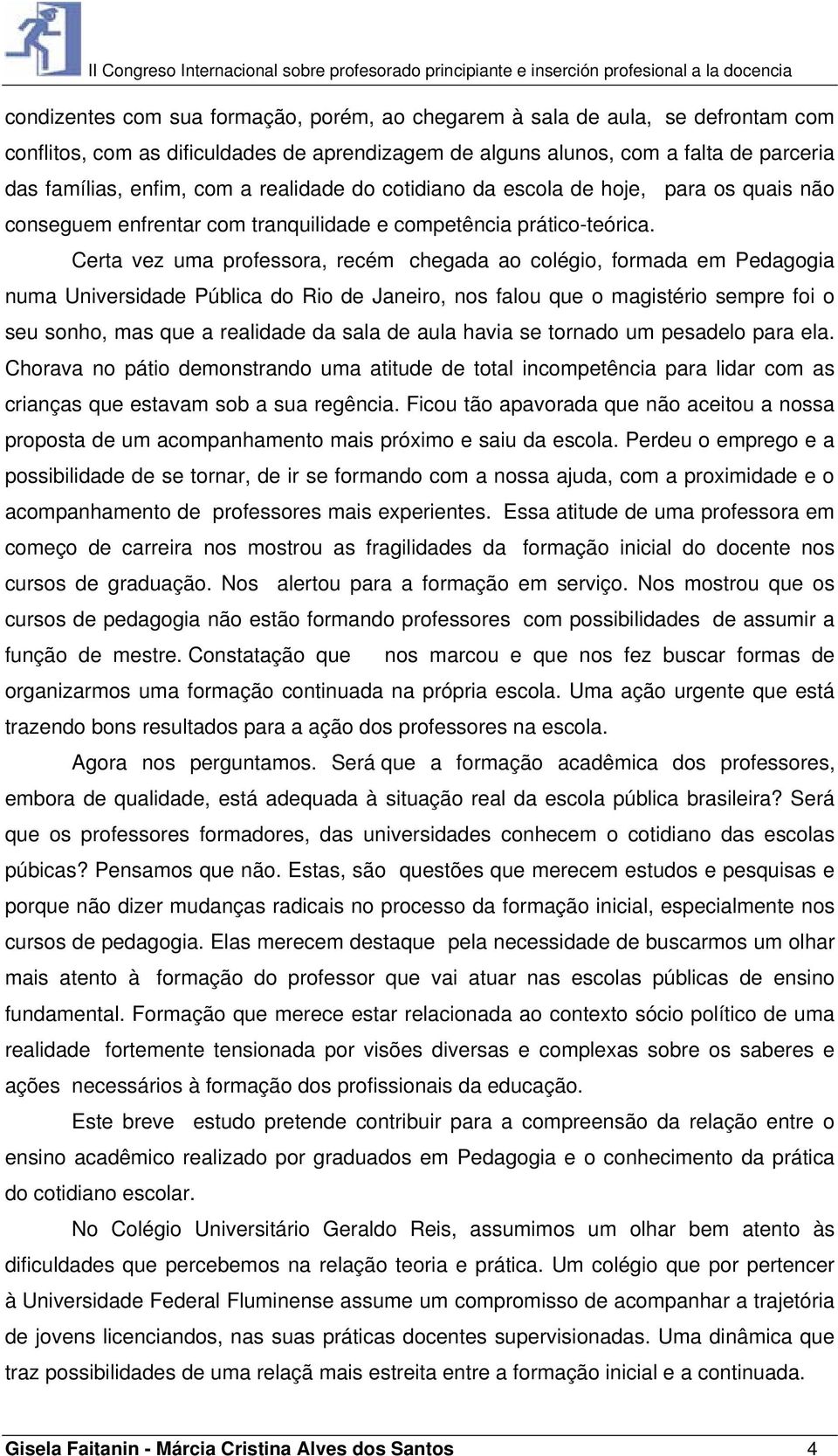 II Congreso Internacional sobre profesorado principiante e inserción profesional a la docencia

condizentes com sua formação, porém, ao chegarem à sala de aula, se defrontam com conflitos, com as dificuldades de aprendizagem de alguns alunos, com a falta de parceria das famílias, enfim, com a realidade do cotidiano da escola de hoje, para os quais não conseguem enfrentar com tranquilidade e competência prático-teórica.

Certa vez uma professora, recém chegada ao colégio, formada em Pedagogia numa Universidade Pública do Rio de Janeiro, nos falou que o magistério sempre foi o seu sonho, mas que a realidade da sala de aula havia se tornado um pesadelo para ela. Chorava no pátio demonstrando uma atitude de total incompetência para lidar com as crianças que estavam sob a sua regência. Ficou tão apavorada que não aceitou a nossa proposta de um acompanhamento mais próximo e saiu da escola. Perdeu o emprego e a possibilidade de se tornar, de ir se formando com a nossa ajuda, com a proximidade e o acompanhamento de professores mais experientes. Essa atitude de uma professora em começo de carreira nos mostrou as fragilidades da formação inicial do docente nos cursos de graduação. Nos alertou para a formação em serviço. Nos mostrou que os cursos de pedagogia não estão formando professores com possibilidades de assumir a função de mestre. Constatação que nos marcou e que nos fez buscar formas de organizarmos uma formação continuada na própria escola. Uma ação urgente que está trazendo bons resultados para a ação dos professores na escola.

Agora nos perguntamos. Será que a formação acadêmica dos professores, embora de qualidade, está adequada à situação real da escola pública brasileira? Será que os professores formadores, das universidades conhecem o cotidiano das escolas púbicas? Pensamos que não. Estas, são questões que merecem estudos e pesquisas e porque não dizer mudanças radicais no processo da formação inicial, especialmente nos cursos de pedagogia. Elas merecem destaque pela necessidade de buscarmos um olhar mais atento à formação do professor que vai atuar nas escolas públicas de ensino fundamental. Formação que merece estar relacionada ao contexto sócio político de uma realidade fortemente tensionada por visões diversas e complexas sobre os saberes e ações necessários à formação dos profissionais da educação.

Este breve estudo pretende contribuir para a compreensão da relação entre o ensino acadêmico realizado por graduados em Pedagogia e o conhecimento da prática do cotidiano escolar.

No Colégio Universitário Geraldo Reis, assumimos um olhar bem atento às dificuldades que percebemos na relação teoria e prática. Um colégio que por pertencer à Universidade Federal Fluminense assume um compromisso de acompanhar a trajetória de jovens licenciandos, nas suas práticas docentes supervisionadas. Uma dinâmica que traz possibilidades de uma relaçã mais estreita entre a formação inicial e a continuada.

Gisela Faitanin - Márcia Cristina Alves dos Santos 4